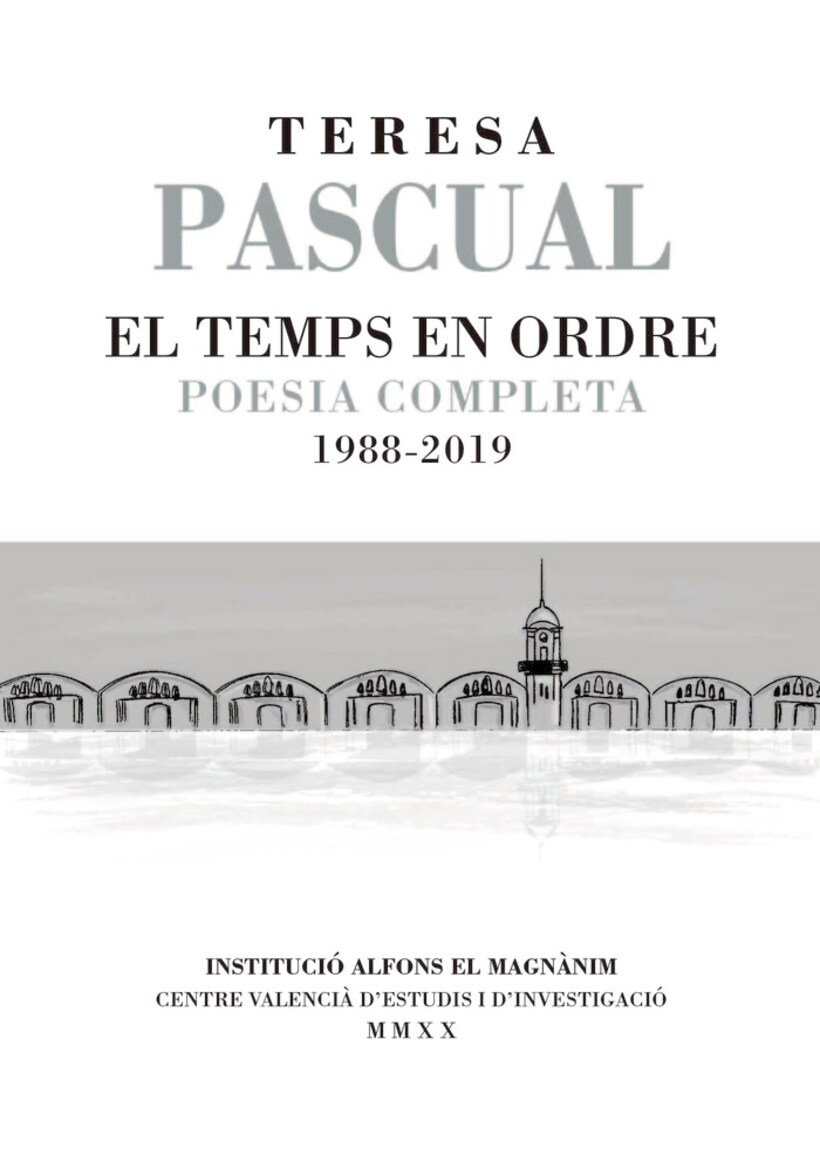 TERESA
PASCUAL
EL TEMPS EN ORDRE
POESIA COMPLETA
1988-2019

INSTITUCIÓ ALFONS EL MAGNÀNIM
CENTRE VALENCIÀ D'ESTUDIS I D'INVESTIGACIÓ
MMXX